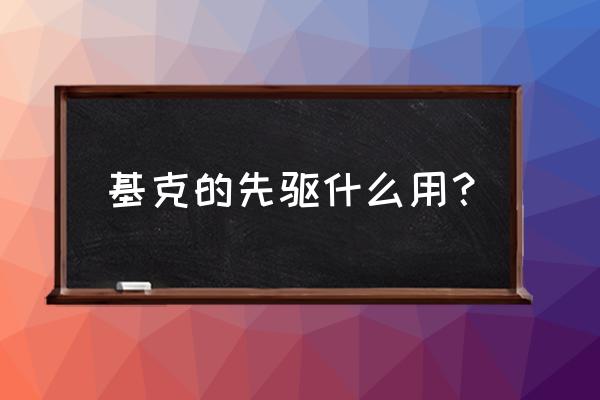 基克的先驱什么用？